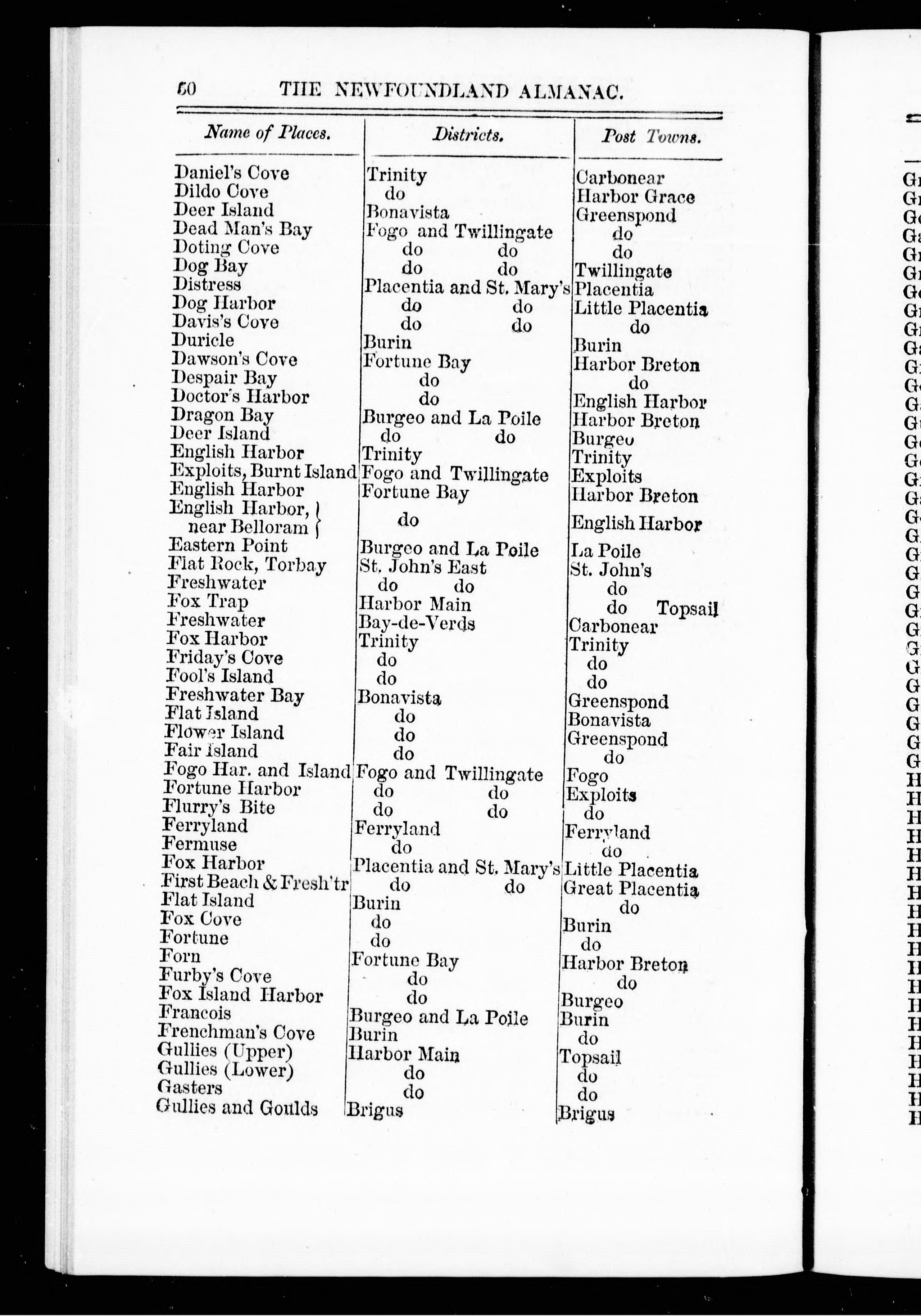 60 THE NEWFOUNDLAND ALMANAC.

| Name of Places. | Districts. | Post Towns. |
|---|---|---|
| Daniel's Cove | Trinity | Carbonear |
| Dildo Cove | do | Harbor Grace |
| Deer Island | Bonavista | Greenspond |
| Dead Man's Bay | Fogo and Twillingate | do |
| Doting Cove | do do | do |
| Dog Bay | do do | Twillingate |
| Distress | Placentia and St. Mary's | Placentia |
| Dog Harbor | do do | Little Placentia |
| Davis's Cove | do do | do |
| Duricle | Burin | Burin |
| Dawson's Cove | Fortune Bay | Harbor Breton |
| Despair Bay | do | do |
| Doctor's Harbor | do | English Harbor |
| Dragon Bay | Burgeo and La Poile | Harbor Breton |
| Deer Island | do do | Burgeo |
| English Harbor | Trinity | Trinity |
| Exploits, Burnt Island | Fogo and Twillingate | Exploits |
| English Harbor | Fortune Bay | Harbor Breton |
| English Harbor, near Belloram | do | English Harbor |
| Eastern Point | Burgeo and La Poile | La Poile |
| Flat Rock, Torbay | St. John's East | St. John's |
| Freshwater | do do | do |
| Fox Trap | Harbor Main | do Topsail |
| Freshwater | Bay-de-Verds | Carbonear |
| Fox Harbor | Trinity | Trinity |
| Friday's Cove | do | do |
| Fool's Island | do | do |
| Freshwater Bay | Bonavista | Greenspond |
| Flat Island | do | Bonavista |
| Flower Island | do | Greenspond |
| Fair Island | do | do |
| Fogo Har. and Island | Fogo and Twillingate | Fogo |
| Fortune Harbor | do do | Exploits |
| Flurry's Bite | do do | do |
| Ferryland | Ferryland | Ferryland |
| Fermuse | do | do |
| Fox Harbor | Placentia and St. Mary's | Little Placentia |
| First Beach & Fresh'tr | do do | Great Placentia |
| Flat Island | Burin | do |
| Fox Cove | do | Burin |
| Fortune | do | do |
| Forn | Fortune Bay | Harbor Breton |
| Furby's Cove | do | do |
| Fox Island Harbor | do | Burgeo |
| Francois | Burgeo and La Poile | Burin |
| Frenchman's Cove | Burin | do |
| Gullies (Upper) | Harbor Main | Topsail |
| Gullies (Lower) | do | do |
| Gasters | do | do |
| Gullies and Goulds | Brigus | Brigus |